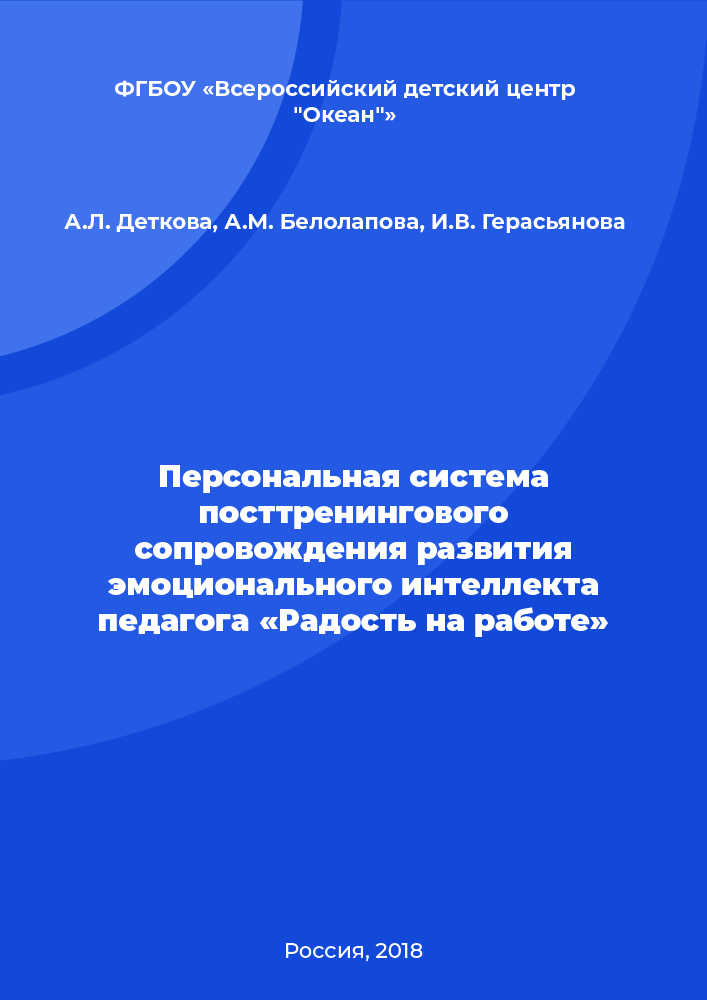 ФГБОУ «Всероссийский детский центр "Океан"»

А.Л. Деткова, А.М. Белолапова, И.В. Герасьянова

Персональная система посттренингового сопровождения развития эмоционального интеллекта педагога «Радость на работе»

Россия, 2018